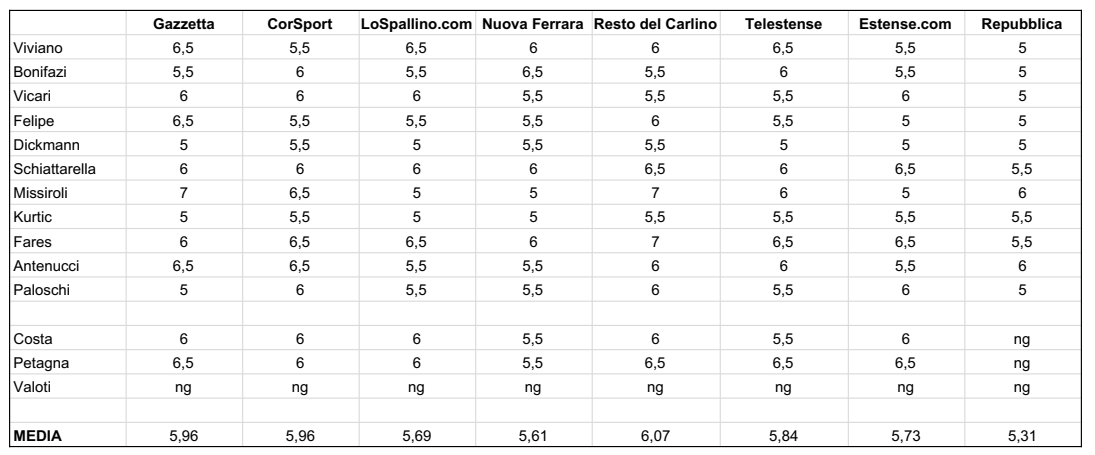 | | Gazzetta | CorSport | LoSpallino.com | Nuova Ferrara | Resto del Carlino | Telestense | Estense.com | Repubblica |
|---|---|---|---|---|---|---|---|---|
| Viviano | 6,5 | 5,5 | 6,5 | 6 | 6 | 6,5 | 5,5 | 5 |
| Bonifazi | 5,5 | 6 | 5,5 | 6,5 | 5,5 | 6 | 5,5 | 5 |
| Vicari | 6 | 6 | 6 | 5,5 | 5,5 | 5,5 | 6 | 5 |
| Felipe | 6,5 | 5,5 | 5,5 | 5,5 | 6 | 5,5 | 5 | 5 |
| Dickmann | 5 | 5,5 | 5 | 5,5 | 5,5 | 5 | 5 | 5 |
| Schiattarella | 6 | 6 | 6 | 6 | 6,5 | 6 | 6,5 | 5,5 |
| Missiroli | 7 | 6,5 | 5 | 5 | 7 | 6 | 5 | 6 |
| Kurtic | 5 | 5,5 | 5 | 5 | 5,5 | 5,5 | 5,5 | 5,5 |
| Fares | 6 | 6,5 | 6,5 | 6 | 7 | 6,5 | 6,5 | 5,5 |
| Antenucci | 6,5 | 6,5 | 5,5 | 5,5 | 6 | 6 | 5,5 | 6 |
| Paloschi | 5 | 6 | 5,5 | 5,5 | 6 | 5,5 | 6 | 5 |
| | | | | | | | | |
| Costa | 6 | 6 | 6 | 5,5 | 6 | 5,5 | 6 | ng |
| Petagna | 6,5 | 6 | 6 | 5,5 | 6,5 | 6,5 | 6,5 | ng |
| Valoti | ng | ng | ng | ng | ng | ng | ng | ng |
| | | | | | | | | |
| MEDIA | 5,96 | 5,96 | 5,69 | 5,61 | 6,07 | 5,84 | 5,73 | 5,31 |